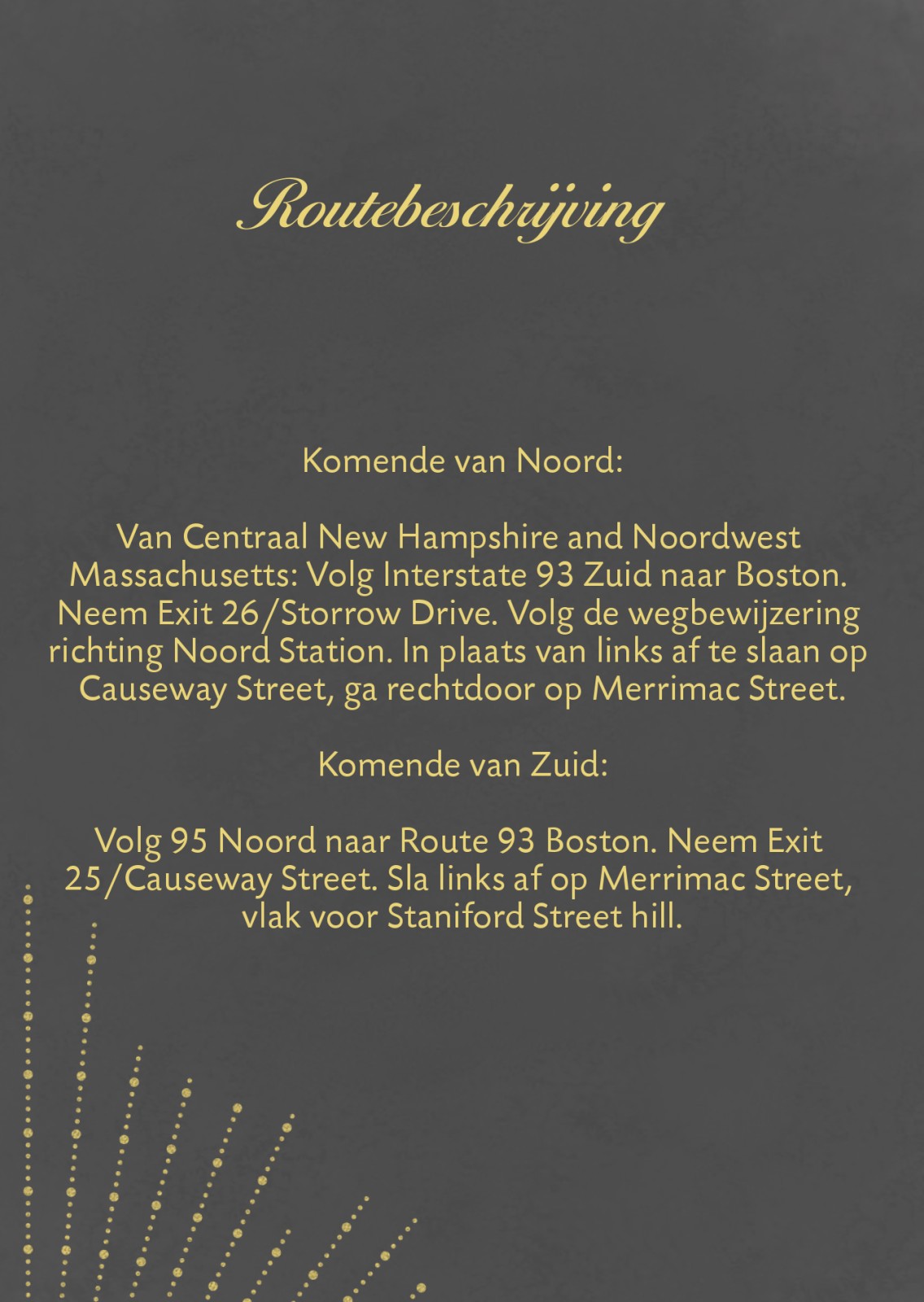 Routebeschrijving

Komende van Noord:

Van Centraal New Hampshire and Noordwest Massachusetts: Volg Interstate 93 Zuid naar Boston. Neem Exit 26/Storrow Drive. Volg de wegbewijzering richting Noord Station. In plaats van links af te slaan op Causeway Street, ga rechtdoor op Merrimac Street.

Komende van Zuid:

Volg 95 Noord naar Route 93 Boston. Neem Exit 25/Causeway Street. Sla links af op Merrimac Street, vlak voor Staniford Street hill.